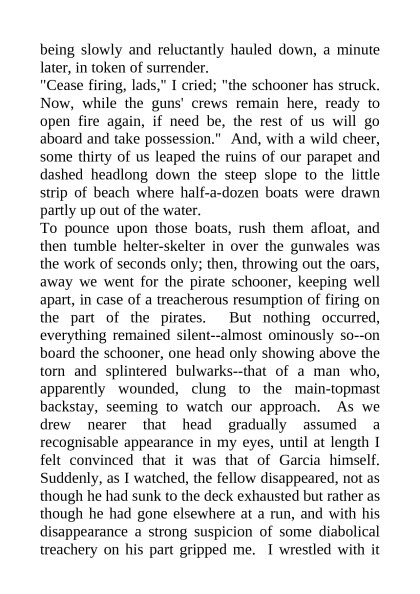 being slowly and reluctantly hauled down, a minute later, in token of surrender.
"Cease firing, lads," I cried; "the schooner has struck. Now, while the guns' crews remain here, ready to open fire again, if need be, the rest of us will go aboard and take possession." And, with a wild cheer, some thirty of us leaped the ruins of our parapet and dashed headlong down the steep slope to the little strip of beach where half-a-dozen boats were drawn partly up out of the water.
To pounce upon those boats, rush them afloat, and then tumble helter-skelter in over the gunwales was the work of seconds only; then, throwing out the oars, away we went for the pirate schooner, keeping well apart, in case of a treacherous resumption of firing on the part of the pirates. But nothing occurred, everything remained silent--almost ominously so--on board the schooner, one head only showing above the torn and splintered bulwarks--that of a man who, apparently wounded, clung to the main-topmast backstay, seeming to watch our approach. As we drew nearer that head gradually assumed a recognisable appearance in my eyes, until at length I felt convinced that it was that of Garcia himself. Suddenly, as I watched, the fellow disappeared, not as though he had sunk to the deck exhausted but rather as though he had gone elsewhere at a run, and with his disappearance a strong suspicion of some diabolical treachery on his part gripped me. I wrestled with it